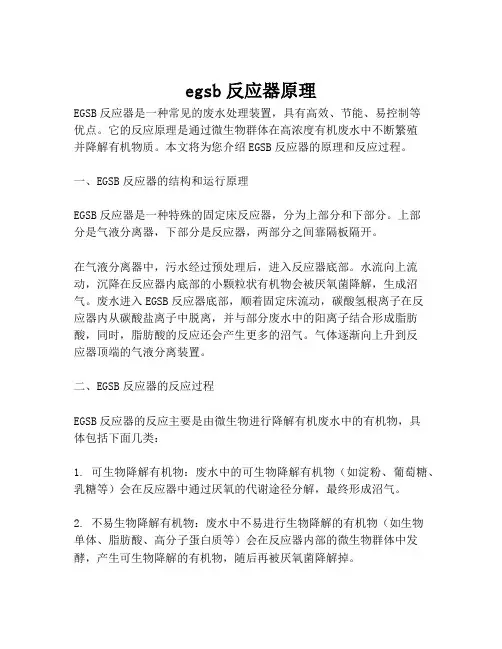 egsb 反应器原理

EGSB 反应器是一种常见的废水处理装置，具有高效、节能、易控制等优点。它的反应原理是通过微生物群体在高浓度有机废水中不断繁殖并降解有机物质。本文将为您介绍 EGSB 反应器的原理和反应过程。

一、EGSB 反应器的结构和运行原理

EGSB 反应器是一种特殊的固定床反应器，分为上部分和下部分。上部分是气液分离器，下部分是反应器，两部分之间靠隔板隔开。

在气液分离器中，污水经过预处理后，进入反应器底部。水流向上流动，沉降在反应器内底部的小颗粒状有机物会被厌氧菌降解，生成沼气。废水进入 EGSB 反应器底部，顺着固定床流动，碳酸氢根离子在反应器内从碳酸盐离子中脱离，并与部分废水中的阳离子结合形成脂肪酸，同时，脂肪酸的反应还会产生更多的沼气。气体逐渐向上升到反应器顶端的气液分离装置。

二、EGSB 反应器的反应过程

EGSB 反应器的反应主要是由微生物进行降解有机废水中的有机物，具体包括下面几类：

1. 可生物降解有机物：废水中的可生物降解有机物（如淀粉、葡萄糖、乳糖等）会在反应器中通过厌氧的代谢途径分解，最终形成沼气。

2. 不易生物降解有机物：废水中不易进行生物降解的有机物（如生物单体、脂肪酸、高分子蛋白质等）会在反应器内部的微生物群体中发酵，产生可生物降解的有机物，随后再被厌氧菌降解掉。